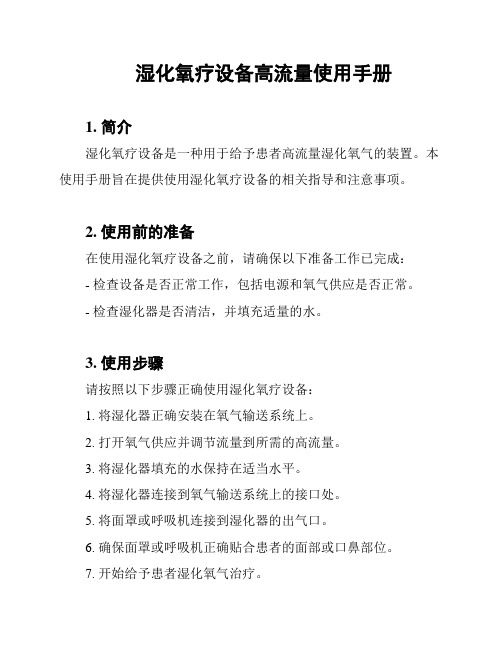 湿化氧疗设备高流量使用手册

1. 简介

湿化氧疗设备是一种用于给予患者高流量湿化氧气的装置。本使用手册旨在提供使用湿化氧疗设备的相关指导和注意事项。

2. 使用前的准备

在使用湿化氧疗设备之前，请确保以下准备工作已完成：

- 检查设备是否正常工作，包括电源和氧气供应是否正常。

- 检查湿化器是否清洁，并填充适量的水。

3. 使用步骤

请按照以下步骤正确使用湿化氧疗设备：

1. 将湿化器正确安装在氧气输送系统上。

2. 打开氧气供应并调节流量到所需的高流量。

3. 将湿化器填充的水保持在适当水平。

4. 将湿化器连接到氧气输送系统上的接口处。

5. 将面罩或呼吸机连接到湿化器的出气口。

6. 确保面罩或呼吸机正确贴合患者的面部或口鼻部位。

7. 开始给予患者湿化氧气治疗。